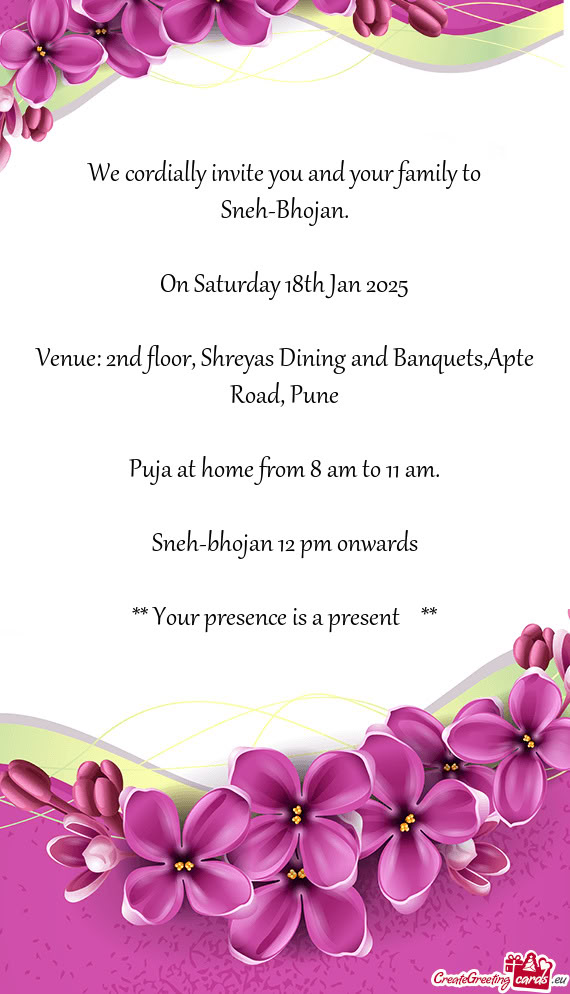 We cordially invite you and your family to Sneh-Bhojan.

On Saturday 18th Jan 2025

Venue: 2nd floor, Shreyas Dining and Banquets,Apte Road, Pune

Puja at home from 8 am to 11 am.

Sneh-bhojan 12 pm onwards

** Your presence is a present **

CreateGreetingcards.eu